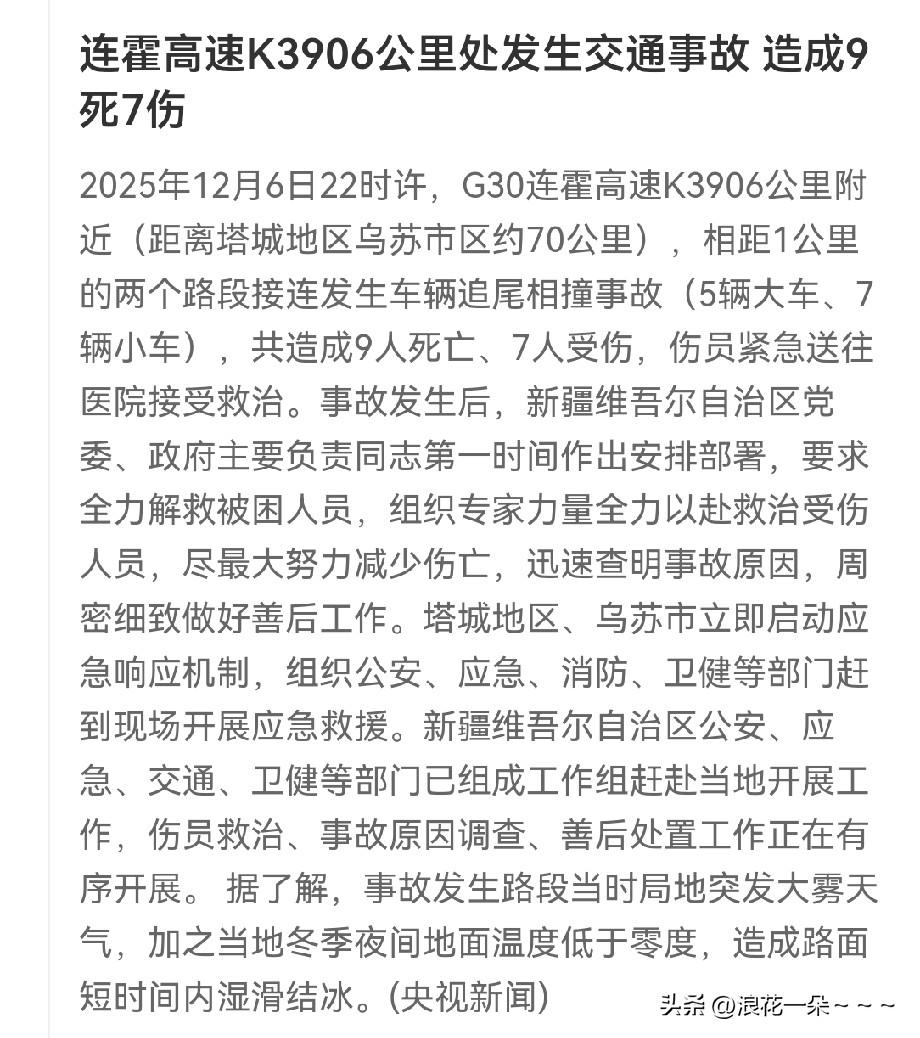 连霍高速K3906公里处发生交通事故 造成9死7伤

2025年12月6日22时许，G30连霍高速K3906公里附近（距离塔城地区乌苏市区约70公里），相距1公里的两个路段接连发生车辆追尾相撞事故（5辆大车、7辆小车），共造成9人死亡、7人受伤，伤员紧急送往医院接受救治。事故发生后，新疆维吾尔自治区党委、政府主要负责同志第一时间作出安排部署，要求全力解救被困人员，组织专家力量全力以赴救治受伤人员，尽最大努力减少伤亡，迅速查明事故原因，周密细致做好善后工作。塔城地区、乌苏市立即启动应急响应机制，组织公安、应急、消防、卫健等部门赶到现场开展应急救援。新疆维吾尔自治区公安、应急、交通、卫健等部门已组成工作组赶赴当地开展工作，伤员救治、事故原因调查、善后处置工作正在有序开展。 据了解，事故发生路段当时局地突发大雾天气，加之当地冬季夜间地面温度低于零度，造成路面短时间内湿滑结冰。(央视新闻)

头条 @浪花一朵~~~